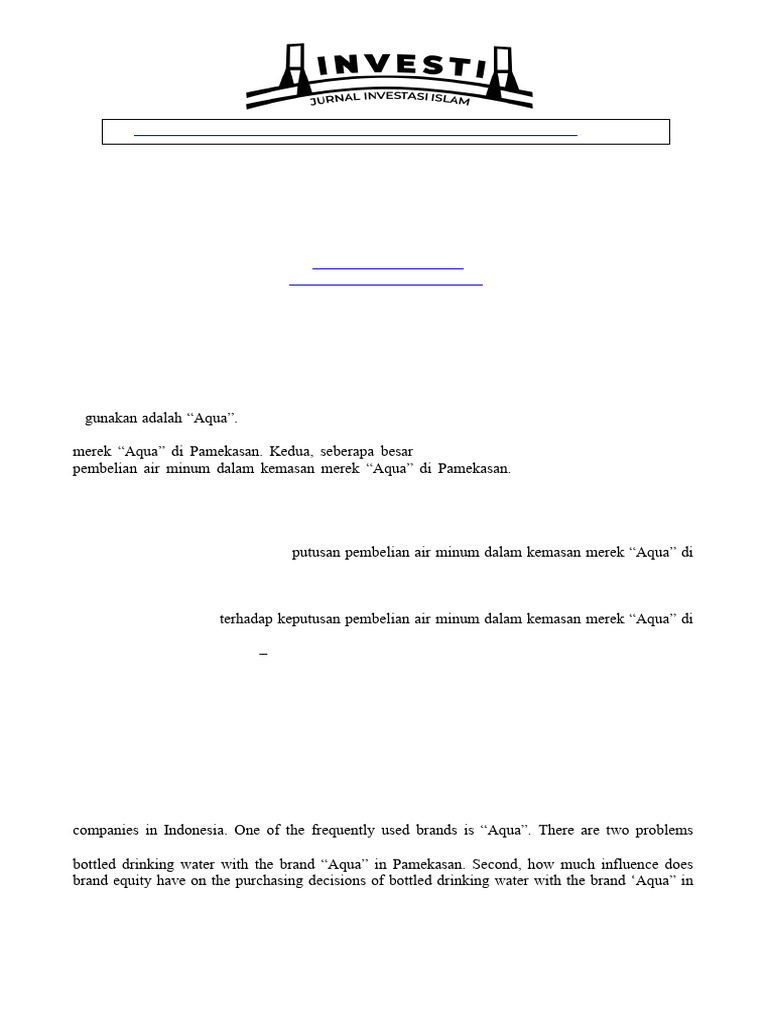 INVESTI
JURNAL INVESTASI ISLAM

gunakan adalah “Aqua”.

merek “Aqua” di Pamekasan. Kedua, seberapa besar
pembelian air minum dalam kemasan merek “Aqua” di Pamekasan.

putusan pembelian air minum dalam kemasan merek “Aqua” di

terhadap keputusan pembelian air minum dalam kemasan merek “Aqua” di

–

companies in Indonesia. One of the frequently used brands is “Aqua”. There are two problems

bottled drinking water with the brand “Aqua” in Pamekasan. Second, how much influence does brand equity have on the purchasing decisions of bottled drinking water with the brand ‘Aqua” in